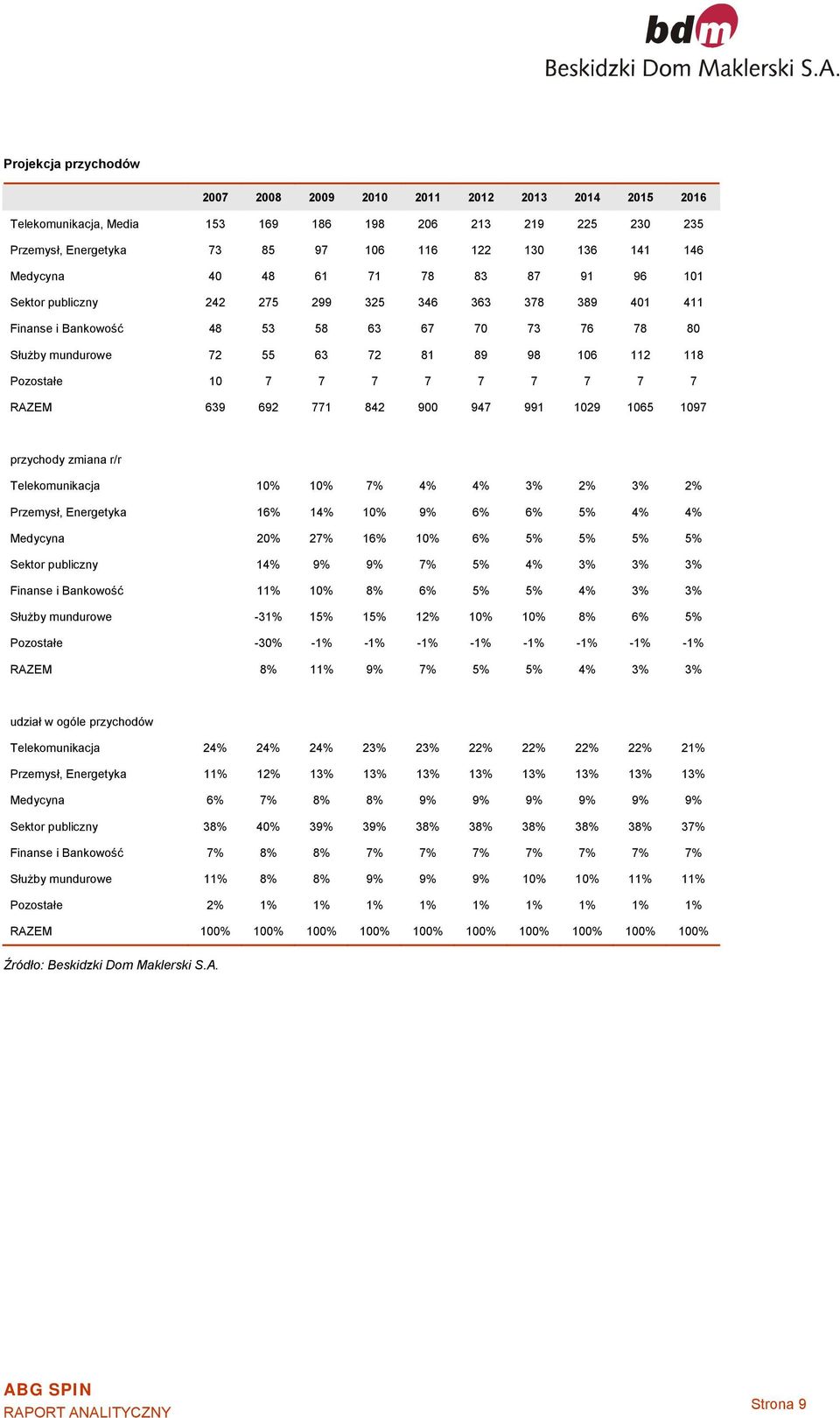 bdm
Beskidzki Dom Maklerski S.A.

Projekcja przychodów

| | 2007 | 2008 | 2009 | 2010 | 2011 | 2012 | 2013 | 2014 | 2015 | 2016 |
|---|---|---|---|---|---|---|---|---|---|---|
| Telekomunikacja, Media | 153 | 169 | 186 | 198 | 206 | 213 | 219 | 225 | 230 | 235 |
| Przemysł, Energetyka | 73 | 85 | 97 | 106 | 116 | 122 | 130 | 136 | 141 | 146 |
| Medycyna | 40 | 48 | 61 | 71 | 78 | 83 | 87 | 91 | 96 | 101 |
| Sektor publiczny | 242 | 275 | 299 | 325 | 346 | 363 | 378 | 389 | 401 | 411 |
| Finanse i Bankowość | 48 | 53 | 58 | 63 | 67 | 70 | 73 | 76 | 78 | 80 |
| Służby mundurowe | 72 | 55 | 63 | 72 | 81 | 89 | 98 | 106 | 112 | 118 |
| Pozostałe | 10 | 7 | 7 | 7 | 7 | 7 | 7 | 7 | 7 | 7 |
| RAZEM | 639 | 692 | 771 | 842 | 900 | 947 | 991 | 1029 | 1065 | 1097 |
| przychody zmiana r/r | | | | | | | | | | |
| Telekomunikacja | | 10% | 10% | 7% | 4% | 4% | 3% | 2% | 3% | 2% |
| Przemysł, Energetyka | | 16% | 14% | 10% | 9% | 6% | 6% | 5% | 4% | 4% |
| Medycyna | | 20% | 27% | 16% | 10% | 6% | 5% | 5% | 5% | 5% |
| Sektor publiczny | | 14% | 9% | 9% | 7% | 5% | 4% | 3% | 3% | 3% |
| Finanse i Bankowość | | 11% | 10% | 8% | 6% | 5% | 5% | 4% | 3% | 3% |
| Służby mundurowe | | -31% | 15% | 15% | 12% | 10% | 10% | 8% | 6% | 5% |
| Pozostałe | | -30% | -1% | -1% | -1% | -1% | -1% | -1% | -1% | -1% |
| RAZEM | | 8% | 11% | 9% | 7% | 5% | 5% | 4% | 3% | 3% |
| udział w ogóle przychodów | | | | | | | | | | |
| Telekomunikacja | 24% | 24% | 24% | 23% | 23% | 22% | 22% | 22% | 22% | 21% |
| Przemysł, Energetyka | 11% | 12% | 13% | 13% | 13% | 13% | 13% | 13% | 13% | 13% |
| Medycyna | 6% | 7% | 8% | 8% | 9% | 9% | 9% | 9% | 9% | 9% |
| Sektor publiczny | 38% | 40% | 39% | 39% | 38% | 38% | 38% | 38% | 38% | 37% |
| Finanse i Bankowość | 7% | 8% | 8% | 7% | 7% | 7% | 7% | 7% | 7% | 7% |
| Służby mundurowe | 11% | 8% | 8% | 9% | 9% | 9% | 10% | 10% | 11% | 11% |
| Pozostałe | 2% | 1% | 1% | 1% | 1% | 1% | 1% | 1% | 1% | 1% |
| RAZEM | 100% | 100% | 100% | 100% | 100% | 100% | 100% | 100% | 100% | 100% |

Źródło: Beskidzki Dom Maklerski S.A.

ABG SPIN
RAPORT ANALITYCZNY

Strona 9